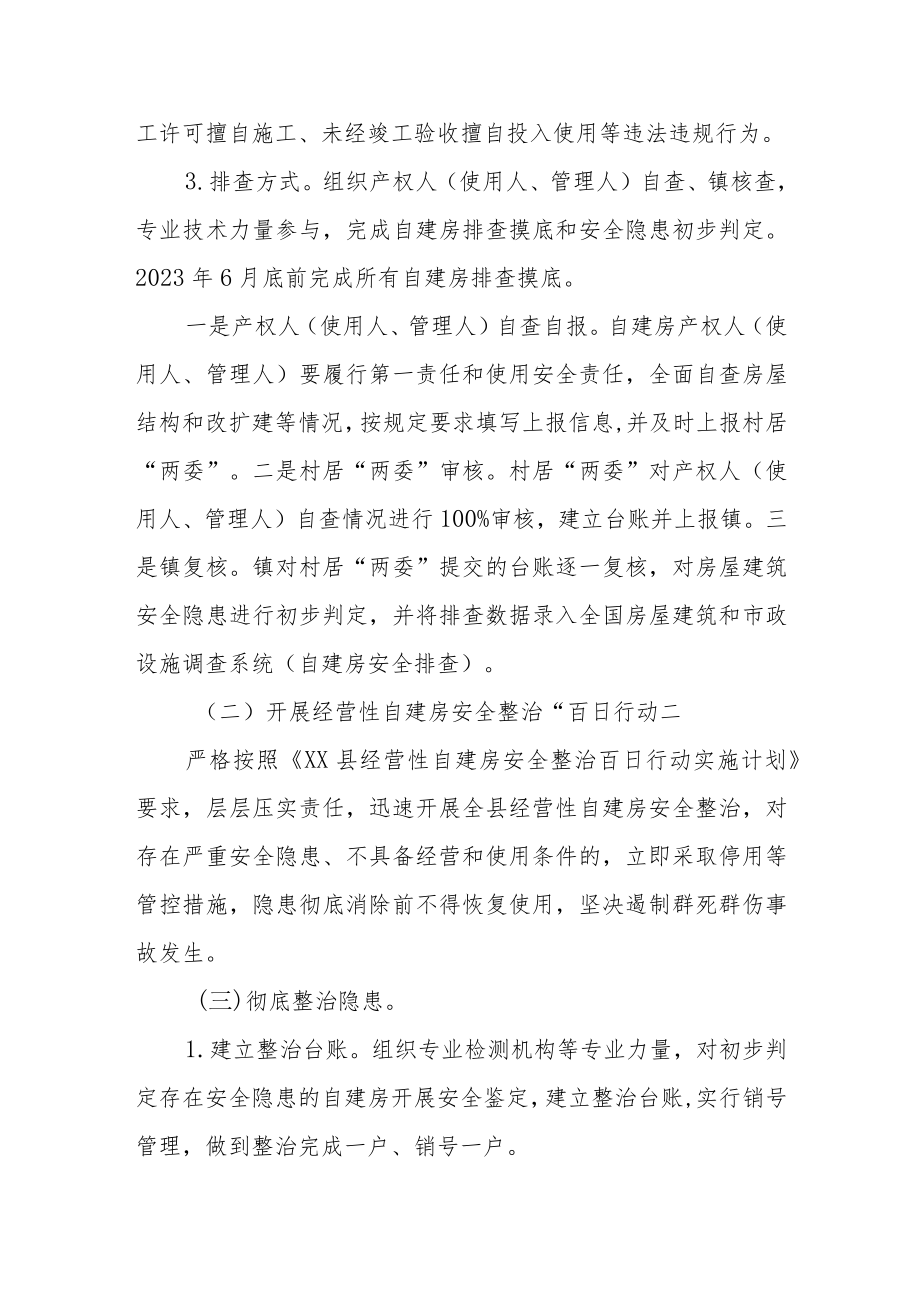 工许可擅自施工、未经竣工验收擅自投入使用等违法违规行为。

3.排查方式。组织产权人（使用人、管理人）自查、镇核查，专业技术力量参与，完成自建房排查摸底和安全隐患初步判定。2023年6月底前完成所有自建房排查摸底。

一是产权人（使用人、管理人）自查自报。自建房产权人（使用人、管理人）要履行第一责任和使用安全责任，全面自查房屋结构和改扩建等情况，按规定要求填写上报信息，并及时上报村居“两委”。二是村居“两委”审核。村居“两委”对产权人（使用人、管理人）自查情况进行100%审核，建立台账并上报镇。三是镇复核。镇对村居“两委”提交的台账逐一复核，对房屋建筑安全隐患进行初步判定，并将排查数据录入全国房屋建筑和市政设施调查系统（自建房安全排查）。

（二）开展经营性自建房安全整治“百日行动二

严格按照《XX县经营性自建房安全整治百日行动实施计划》要求，层层压实责任，迅速开展全县经营性自建房安全整治，对存在严重安全隐患、不具备经营和使用条件的，立即采取停用等管控措施，隐患彻底消除前不得恢复使用，坚决遏制群死群伤事故发生。

(三)彻底整治隐患。

1.建立整治台账。组织专业检测机构等专业力量，对初步判定存在安全隐患的自建房开展安全鉴定，建立整治台账，实行销号管理，做到整治完成一户、销号一户。